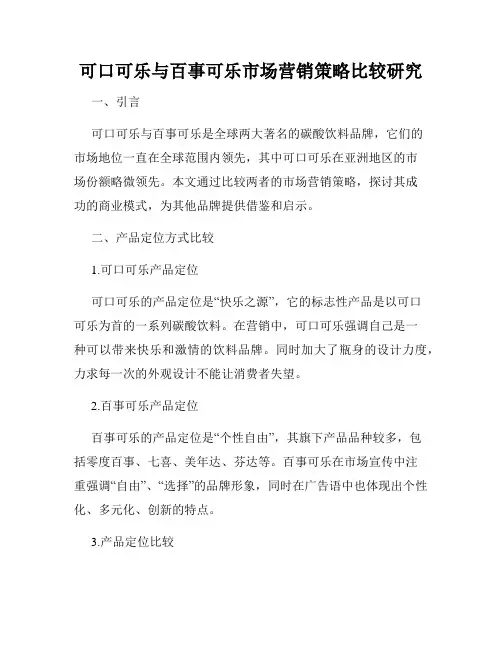 可口可乐与百事可乐市场营销策略比较研究

一、引言

可口可乐与百事可乐是全球两大著名的碳酸饮料品牌，它们的市场地位一直在全球范围内领先，其中可口可乐在亚洲地区的市场份额略微领先。本文通过比较两者的市场营销策略，探讨其成功的商业模式，为其他品牌提供借鉴和启示。

二、产品定位方式比较

1.可口可乐产品定位

可口可乐的产品定位是“快乐之源”，它的标志性产品是以可口可乐为首的一系列碳酸饮料。在营销中，可口可乐强调自己是一种可以带来快乐和激情的饮料品牌。同时加大了瓶身的设计力度，力求每一次的外观设计不能让消费者失望。

2.百事可乐产品定位

百事可乐的产品定位是“个性自由”，其旗下产品品种较多，包括零度百事、七喜、美年达、芬达等。百事可乐在市场宣传中注重强调“自由”、“选择”的品牌形象，同时在广告语中也体现出个性化、多元化、创新的特点。

3.产品定位比较